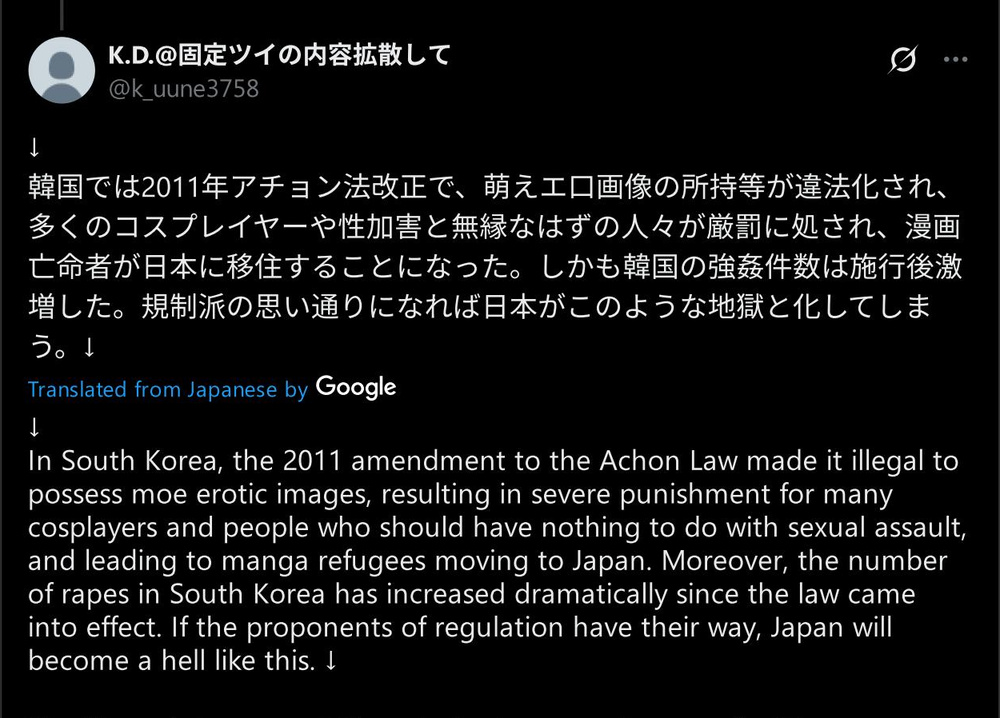 K.D.@固定ツイの内容拡散して
@k_uune3758

↓
韓国では2011年アチョン法改正で、萌えエロ画像の所持等が違法化され、多くのコスプレイヤーや性加害と無縁なはずの人々が厳罰に処され、漫画亡命者が日本に移住することになった。しかも韓国の強姦件数は施行後激増した。規制派の思い通りになれば日本がこのような地獄と化してしまう。↓

Translated from Japanese by Google

↓
In South Korea, the 2011 amendment to the Achon Law made it illegal to possess moe erotic images, resulting in severe punishment for many cosplayers and people who should have nothing to do with sexual assault, and leading to manga refugees moving to Japan. Moreover, the number of rapes in South Korea has increased dramatically since the law came into effect. If the proponents of regulation have their way, Japan will become a hell like this. ↓